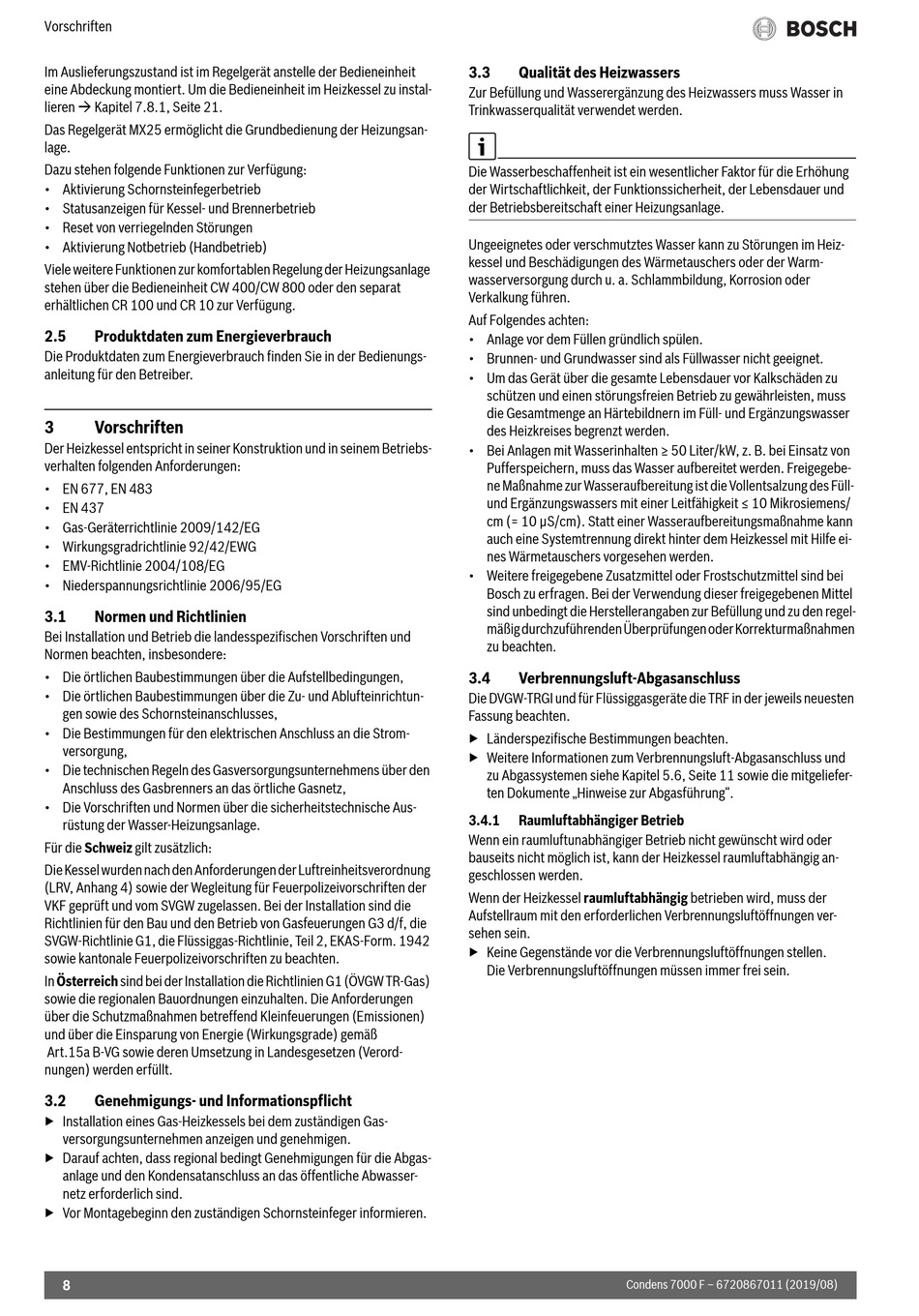 Vorschriften

BOSCH

Im Auslieferungszustand ist im Regelgerät anstelle der Bedieneinheit eine Abdeckung montiert. Um die Bedieneinheit im Heizkessel zu installieren → Kapitel 7.8.1, Seite 21.

Das Regelgerät MX25 ermöglicht die Grundbedienung der Heizungsanlage.

Dazu stehen folgende Funktionen zur Verfügung:
• Aktivierung Schornsteinfegerbetrieb
• Statusanzeigen für Kessel- und Brennerbetrieb
• Reset von verriegelnden Störungen
• Aktivierung Notbetrieb (Handbetrieb)

Viele weitere Funktionen zur komfortablen Regelung der Heizungsanlage stehen über die Bedieneinheit CW 400/CW 800 oder den separat erhältlichen CR 100 und CR 10 zur Verfügung.

2.5 Produktdaten zum Energieverbrauch
Die Produktdaten zum Energieverbrauch finden Sie in der Bedienungsanleitung für den Betreiber.

3 Vorschriften
Der Heizkessel entspricht in seiner Konstruktion und in seinem Betriebsverhalten folgenden Anforderungen:
• EN 677, EN 483
• EN 437
• Gas-Geräterrichtlinie 2009/142/EG
• Wirkungsgradrichtlinie 92/42/EWG
• EMV-Richtlinie 2004/108/EG
• Niederspannungsrichtlinie 2006/95/EG

3.1 Normen und Richtlinien
Bei Installation und Betrieb die landesspezifischen Vorschriften und Normen beachten, insbesondere:
• Die örtlichen Baubestimmungen über die Aufstellbedingungen,
• Die örtlichen Baubestimmungen über die Zu- und Ablufteinrichtungen sowie des Schornsteinanschlusses,
• Die Bestimmungen für den elektrischen Anschluss an die Stromversorgung,
• Die technischen Regeln des Gasversorgungsunternehmens über den Anschluss des Gasbrenners an das örtliche Gasnetz,
• Die Vorschriften und Normen über die sicherheitstechnische Ausrüstung der Wasser-Heizungsanlage.

Für die Schweiz gilt zusätzlich:

Die Kessel wurden nach den Anforderungen der Luftreinheitsverordnung (LRV, Anhang 4) sowie der Wegleitung für Feuerpolizeivorschriften der VKF geprüft und vom SVGW zugelassen. Bei der Installation sind die Richtlinien für den Bau und den Betrieb von Gasfeuerungen G3 d/f, die SVGW-Richtlinie G1, die Flüssiggas-Richtlinie, Teil 2, EKAS-Form. 1942 sowie kantonale Feuerpolizeivorschriften zu beachten.

In Österreich sind bei der Installation die Richtlinien G1 (ÖVGW TR-Gas) sowie die regionalen Bauordnungen einzuhalten. Die Anforderungen über die Schutzmaßnahmen betreffend Kleinfeuerungen (Emissionen) und über die Einsparung von Energie (Wirkungsgrade) gemäß Art.15a B-VG sowie deren Umsetzung in Landesgesetzen (Verordnungen) werden erfüllt.

3.2 Genehmigungs- und Informationspflicht
▶ Installation eines Gas-Heizkessels bei dem zuständigen Gasversorgungsunternehmen anzeigen und genehmigen.
▶ Darauf achten, dass regional bedingt Genehmigungen für die Abgasanlage und den Kondensatanschluss an das öffentliche Abwassernetz erforderlich sind.
▶ Vor Montagebeginn den zuständigen Schornsteinfeger informieren.

3.3 Qualität des Heizwassers
Zur Befüllung und Wasserergänzung des Heizwassers muss Wasser in Trinkwasserqualität verwendet werden.

i
Die Wasserbeschaffenheit ist ein wesentlicher Faktor für die Erhöhung der Wirtschaftlichkeit, der Funktionssicherheit, der Lebensdauer und der Betriebsbereitschaft einer Heizungsanlage.

Ungeeignetes oder verschmutztes Wasser kann zu Störungen im Heizkessel und Beschädigungen des Wärmetauschers oder der Warmwasserversorgung durch u. a. Schlammbildung, Korrosion oder Verkalkung führen.

Auf Folgendes achten:
• Anlage vor dem Füllen gründlich spülen.
• Brunnen- und Grundwasser sind als Füllwasser nicht geeignet.
• Um das Gerät über die gesamte Lebensdauer vor Kalkschäden zu schützen und einen störungsfreien Betrieb zu gewährleisten, muss die Gesamtmenge an Härtebildnern im Füll- und Ergänzungswasser des Heizkreises begrenzt werden.
• Bei Anlagen mit Wasserinhalten ≥ 50 Liter/kW, z. B. bei Einsatz von Pufferspeichern, muss das Wasser aufbereitet werden. Freigegebene Maßnahme zur Wasseraufbereitung ist die Vollentsalzung des Füll- und Ergänzungswassers mit einer Leitfähigkeit ≤ 10 Mikrosiemens/cm (= 10 µS/cm). Statt einer Wasseraufbereitungsmaßnahme kann auch eine Systemtrennung direkt hinter dem Heizkessel mit Hilfe eines Wärmetauschers vorgesehen werden.
• Weitere freigegebene Zusatzmittel oder Frostschutzmittel sind bei Bosch zu erfragen. Bei der Verwendung dieser freigegebenen Mittel sind unbedingt die Herstellerangaben zur Befüllung und zu den regelmäßig durchzuführenden Überprüfungen oder Korrekturmaßnahmen zu beachten.

3.4 Verbrennungsluft-Abgasanschluss
Die DVGW-TRGI und für Flüssiggasgeräte die TRF in der jeweils neuesten Fassung beachten.
▶ Länderspezifische Bestimmungen beachten.
▶ Weitere Informationen zum Verbrennungsluft-Abgasanschluss und zu Abgassystemen siehe Kapitel 5.6, Seite 11 sowie die mitgelieferten Dokumente „Hinweise zur Abgasführung“.

3.4.1 Raumluftabhängiger Betrieb
Wenn ein raumluftunabhängiger Betrieb nicht gewünscht wird oder bauseits nicht möglich ist, kann der Heizkessel raumluftabhängig angeschlossen werden.

Wenn der Heizkessel raumluftabhängig betrieben wird, muss der Aufstellraum mit den erforderlichen Verbrennungsluftöffnungen versehen sein.
▶ Keine Gegenstände vor die Verbrennungsluftöffnungen stellen. Die Verbrennungsluftöffnungen müssen immer frei sein.

8 Condens 7000 F – 6720867011 (2019/08)